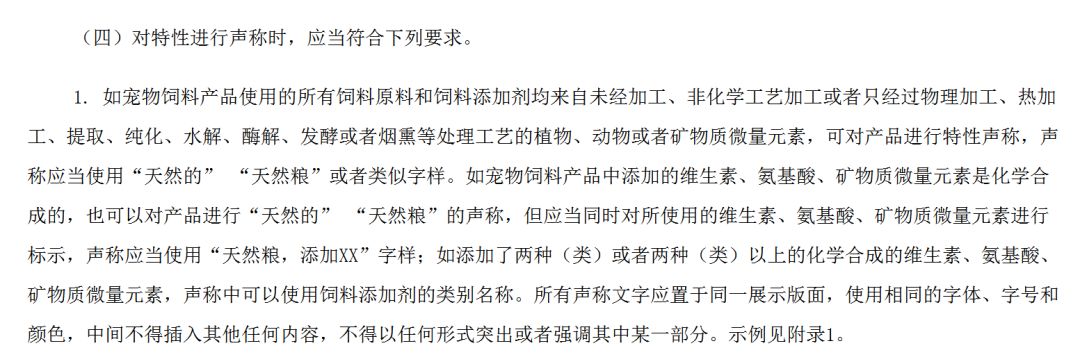 （四）对特性进行声称时，应当符合下列要求。

1. 如宠物饲料产品使用的所有饲料原料和饲料添加剂均来自未经加工、非化学工艺加工或者只经过物理加工、热加工、提取、纯化、水解、酶解、发酵或者烟熏等处理工艺的植物、动物或者矿物质微量元素，可对产品进行特性声称，声称应当使用“天然的” “天然粮”或者类似字样。如宠物饲料产品中添加的维生素、氨基酸、矿物质微量元素是化学合成的，也可以对产品进行“天然的” “天然粮”的声称，但应当同时对所使用的维生素、氨基酸、矿物质微量元素进行标示，声称应当使用“天然粮，添加XX”字样；如添加了两种（类）或者两种（类）以上的化学合成的维生素、氨基酸、矿物质微量元素，声称中可以使用饲料添加剂的类别名称。所有声称文字应置于同一展示版面，使用相同的字体、字号和颜色，中间不得插入其他任何内容，不得以任何形式突出或者强调其中某一部分。示例见附录1。